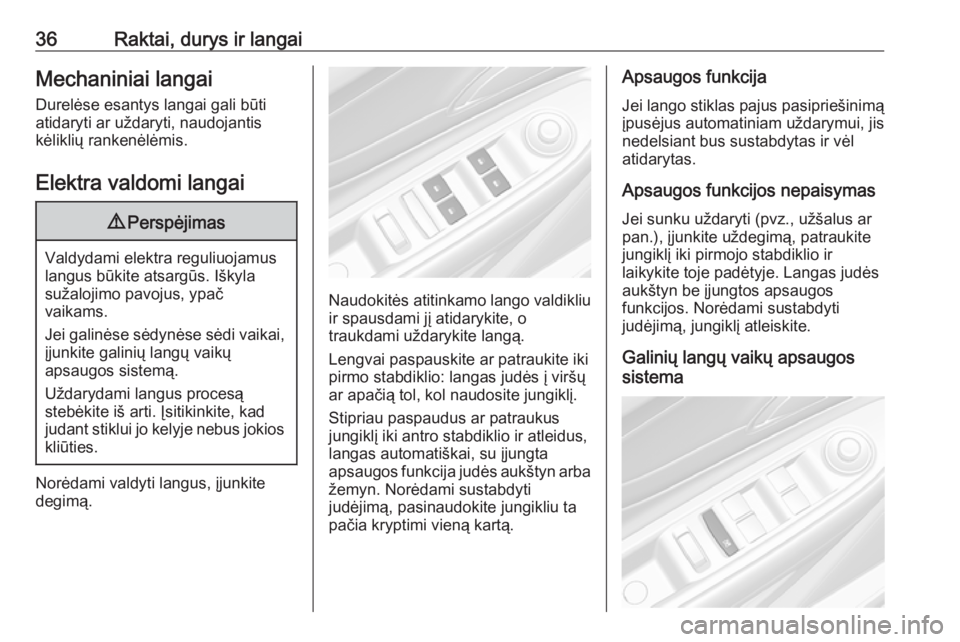 36 Raktai, durys ir langai

Mechaniniai langai

Durelėse esantys langai gali būti atidaryti ar uždaryti, naudojantis kėliklių rankenėlėmis.

Elektra valdomi langai

⚠ Perspėjimas

Valdydami elektra reguliuojamus langus būkite atsargūs. Iškyla sužalojimo pavojus, ypač vaikams.

Jei galinėse sėdynėse sėdi vaikai, įjunkite galinių langų vaikų apsaugos sistemą.

Uždarydami langus procesą stebėkite iš arti. Įsitikinkite, kad judant stiklui jo kelyje nebus jokios kliūties.

Norėdami valdyti langus, įjunkite degimą.

Naudokitės atitinkamo lango valdikliu ir spausdami jį atidarykite, o traukdami uždarykite langą.

Lengvai paspauskite ar patraukite iki pirmo stabdiklio: langas judės į viršų ar apačią tol, kol naudosite jungiklį.

Stipriau paspaudus ar patraukus jungiklį iki antro stabdiklio ir atleidus, langas automatiškai, su įjungta apsaugos funkcija judės aukštyn arba žemyn. Norėdami sustabdyti judėjimą, pasinaudokite jungikliu ta pačia kryptimi vieną kartą.

Apsaugos funkcija

Jei lango stiklas pajus pasipriešinimą įpusėjus automatiniam uždarymui, jis nedelsiant bus sustabdytas ir vėl atidarytas.

Apsaugos funkcijos nepaisymas

Jei sunku uždaryti (pvz., užšalus ar pan.), įjunkite uždegimą, patraukite jungiklį iki pirmojo stabdiklio ir laikykite toje padėtyje. Langas judės aukštyn be įjungtos apsaugos funkcijos. Norėdami sustabdyti judėjimą, jungiklį atleiskite.

Galinių langų vaikų apsaugos sistema

carmanualsonline.info